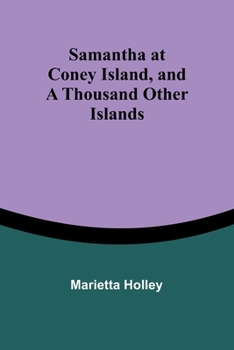 Samantha at Coney Island, and A Thousand Other Islands

Marietta Holley